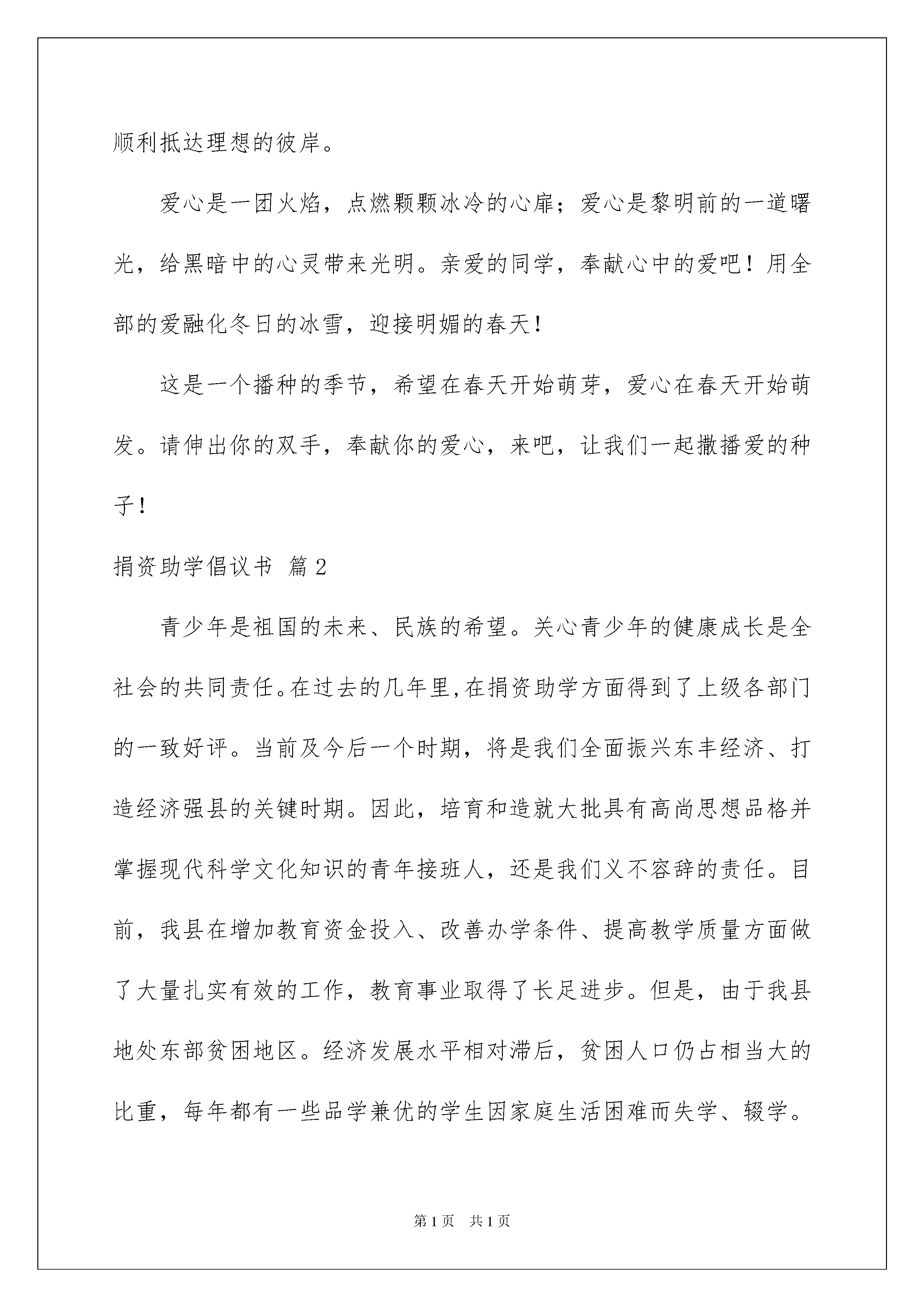 顺利抵达理想的彼岸。

爱心是一团火焰，点燃颗颗冰冷的心扉；爱心是黎明前的一道曙光，给黑暗中的心灵带来光明。亲爱的同学，奉献心中的爱吧！用全部的爱融化冬日的冰雪，迎接明媚的春天！

这是一个播种的季节，希望在春天开始萌芽，爱心在春天开始萌发。请伸出你的双手，奉献你的爱心，来吧，让我们一起撒播爱的种子！

捐资助学倡议书 篇2

青少年是祖国的未来、民族的希望。关心青少年的健康成长是全社会的共同责任。在过去的几年里,在捐资助学方面得到了上级各部门的一致好评。当前及今后一个时期，将是我们全面振兴东丰经济、打造经济强县的关键时期。因此，培育和造就大批具有高尚思想品格并掌握现代科学文化知识的青年接班人，还是我们义不容辞的责任。目前，我县在增加教育资金投入、改善办学条件、提高教学质量方面做了大量扎实有效的工作，教育事业取得了长足进步。但是，由于我县地处东部贫困地区。经济发展水平相对滞后，贫困人口仍占相当大的比重，每年都有一些品学兼优的学生因家庭生活困难而失学、辍学。

第1页 共1页